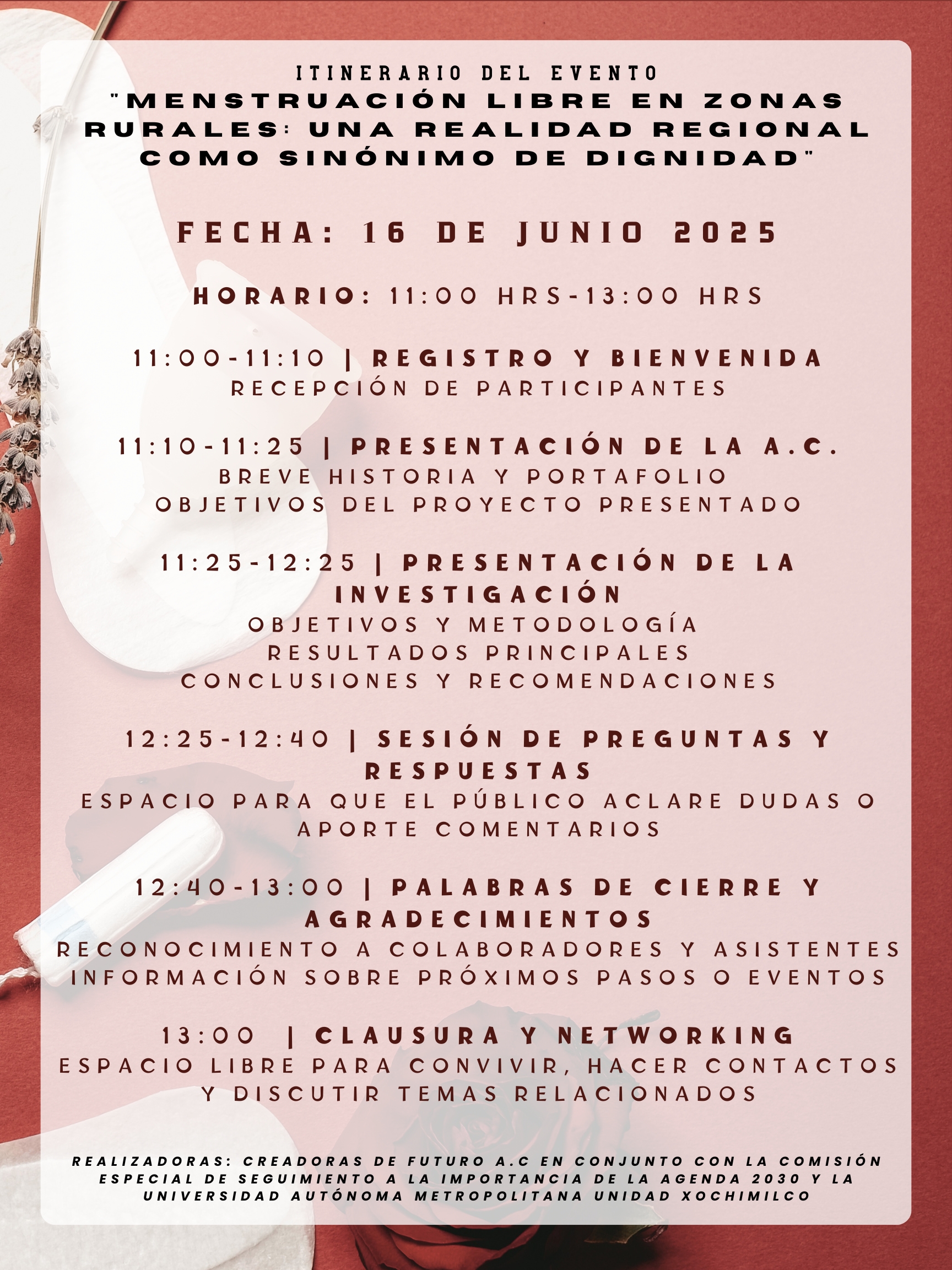 ITINERARIO DEL EVENTO
"MENSTRUACIÓN LIBRE EN ZONAS RURALES: UNA REALIDAD REGIONAL COMO SINÓNIMO DE DIGNIDAD"

FECHA: 16 DE JUNIO 2025

HORARIO: 11:00 HRS-13:00 HRS

11:00-11:10 | REGISTRO Y BIENVENIDA
RECEPCIÓN DE PARTICIPANTES

11:10-11:25 | PRESENTACIÓN DE LA A.C.
BREVE HISTORIA Y PORTAFOLIO
OBJETIVOS DEL PROYECTO PRESENTADO

11:25-12:25 | PRESENTACIÓN DE LA INVESTIGACIÓN
OBJETIVOS Y METODOLOGÍA
RESULTADOS PRINCIPALES
CONCLUSIONES Y RECOMENDACIONES

12:25-12:40 | SESIÓN DE PREGUNTAS Y RESPUESTAS
ESPACIO PARA QUE EL PÚBLICO ACLARE DUDAS O APORTE COMENTARIOS

12:40-13:00 | PALABRAS DE CIERRE Y AGRADECIMIENTOS
RECONOCIMIENTO A COLABORADORES Y ASISTENTES
INFORMACIÓN SOBRE PRÓXIMOS PASOS O EVENTOS

13:00 | CLAUSURA Y NETWORKING
ESPACIO LIBRE PARA CONVIVIR, HACER CONTACTOS Y DISCUTIR TEMAS RELACIONADOS

REALIZADORAS: CREADORAS DE FUTURO A.C EN CONJUNTO CON LA COMISIÓN ESPECIAL DE SEGUIMIENTO A LA IMPORTANCIA DE LA AGENDA 2030 Y LA UNIVERSIDAD AUTÓNOMA METROPOLITANA UNIDAD XOCHIMILCO